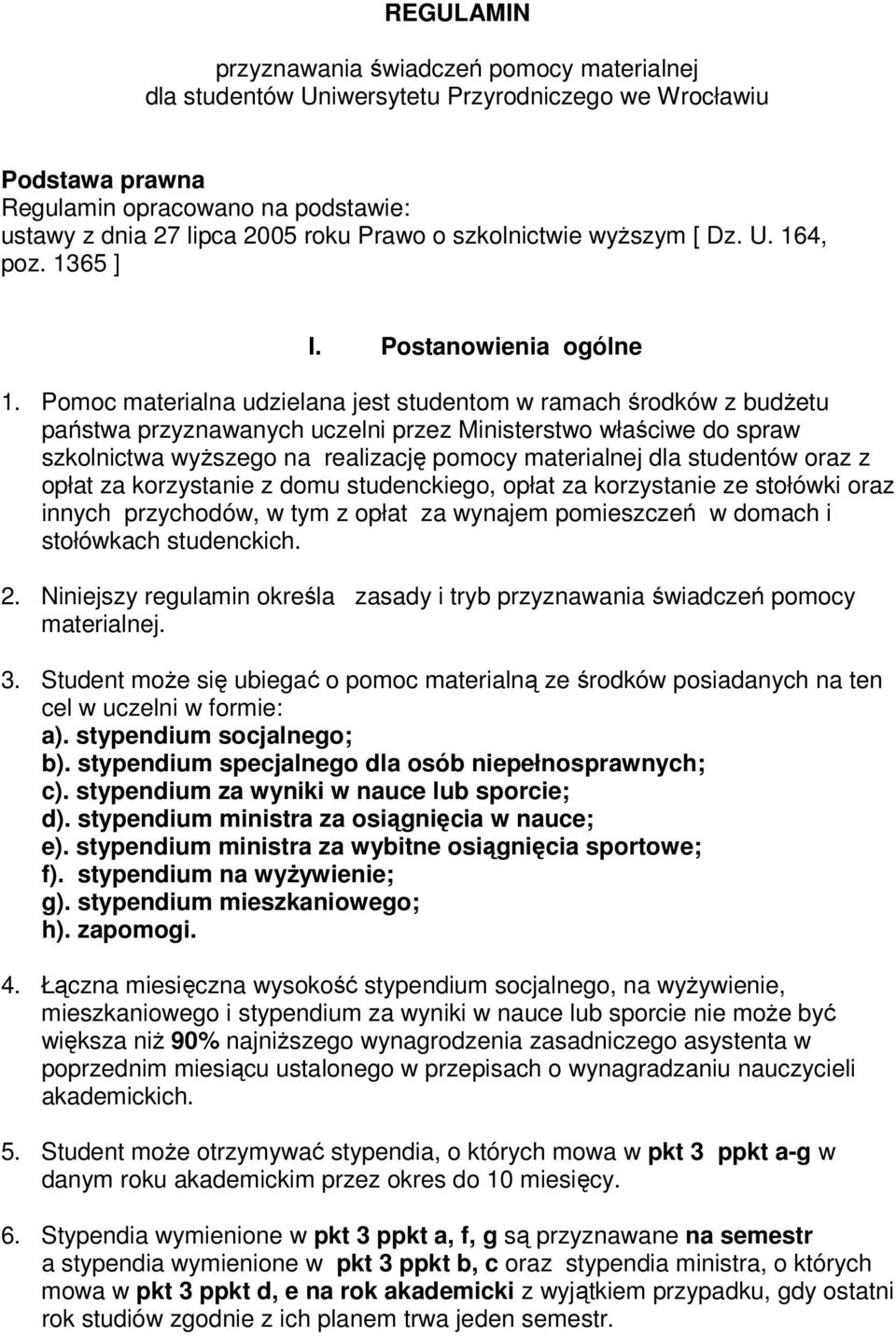 REGULAMIN

przyznawania świadczeń pomocy materialnej
dla studentów Uniwersytetu Przyrodniczego we Wrocławiu

Podstawa prawna
Regulamin opracowano na podstawie:
ustawy z dnia 27 lipca 2005 roku Prawo o szkolnictwie wyższym [ Dz. U. 164, poz. 1365 ]

I. Postanowienia ogólne

1. Pomoc materialna udzielana jest studentom w ramach środków z budżetu państwa przyznawanych uczelni przez Ministerstwo właściwe do spraw szkolnictwa wyższego na realizację pomocy materialnej dla studentów oraz z opłat za korzystanie z domu studenckiego, opłat za korzystanie ze stołówki oraz innych przychodów, w tym z opłat za wynajem pomieszczeń w domach i stołówkach studenckich.

2. Niniejszy regulamin określa zasady i tryb przyznawania świadczeń pomocy materialnej.

3. Student może się ubiegać o pomoc materialną ze środków posiadanych na ten cel w uczelni w formie:
a). stypendium socjalnego;
b). stypendium specjalnego dla osób niepełnosprawnych;
c). stypendium za wyniki w nauce lub sporcie;
d). stypendium ministra za osiągnięcia w nauce;
e). stypendium ministra za wybitne osiągnięcia sportowe;
f). stypendium na wyżywienie;
g). stypendium mieszkaniowego;
h). zapomogi.

4. Łączna miesięczna wysokość stypendium socjalnego, na wyżywienie, mieszkaniowego i stypendium za wyniki w nauce lub sporcie nie może być większa niż 90% najniższego wynagrodzenia zasadniczego asystenta w poprzednim miesiącu ustalonego w przepisach o wynagradzaniu nauczycieli akademickich.

5. Student może otrzymywać stypendia, o których mowa w pkt 3 ppkt a-g w danym roku akademickim przez okres do 10 miesięcy.

6. Stypendia wymienione w pkt 3 ppkt a, f, g są przyznawane na semestr a stypendia wymienione w pkt 3 ppkt b, c oraz stypendia ministra, o których mowa w pkt 3 ppkt d, e na rok akademicki z wyjątkiem przypadku, gdy ostatni rok studiów zgodnie z ich planem trwa jeden semestr.